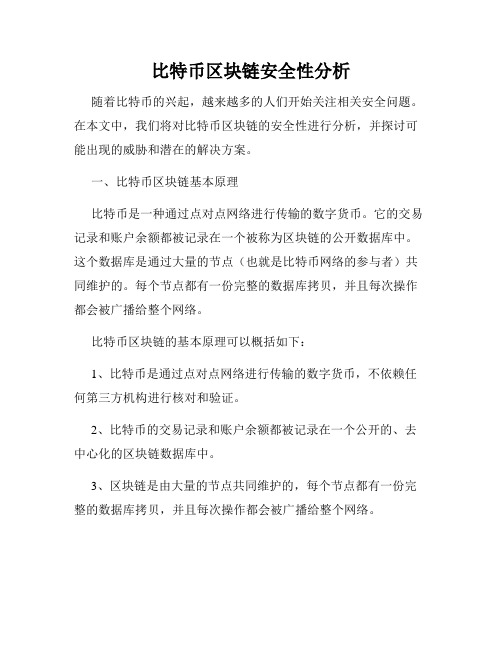 比特币区块链安全性分析

随着比特币的兴起，越来越多的人们开始关注相关安全问题。在本文中，我们将对比特币区块链的安全性进行分析，并探讨可能出现的威胁和潜在的解决方案。

一、比特币区块链基本原理

比特币是一种通过点对点网络进行传输的数字货币。它的交易记录和账户余额都被记录在一个被称为区块链的公开数据库中。这个数据库是通过大量的节点（也就是比特币网络的参与者）共同维护的。每个节点都有一份完整的数据库拷贝，并且每次操作都会被广播给整个网络。

比特币区块链的基本原理可以概括如下：

1、比特币是通过点对点网络进行传输的数字货币，不依赖任何第三方机构进行核对和验证。

2、比特币的交易记录和账户余额都被记录在一个公开的、去中心化的区块链数据库中。

3、区块链是由大量的节点共同维护的，每个节点都有一份完整的数据库拷贝，并且每次操作都会被广播给整个网络。